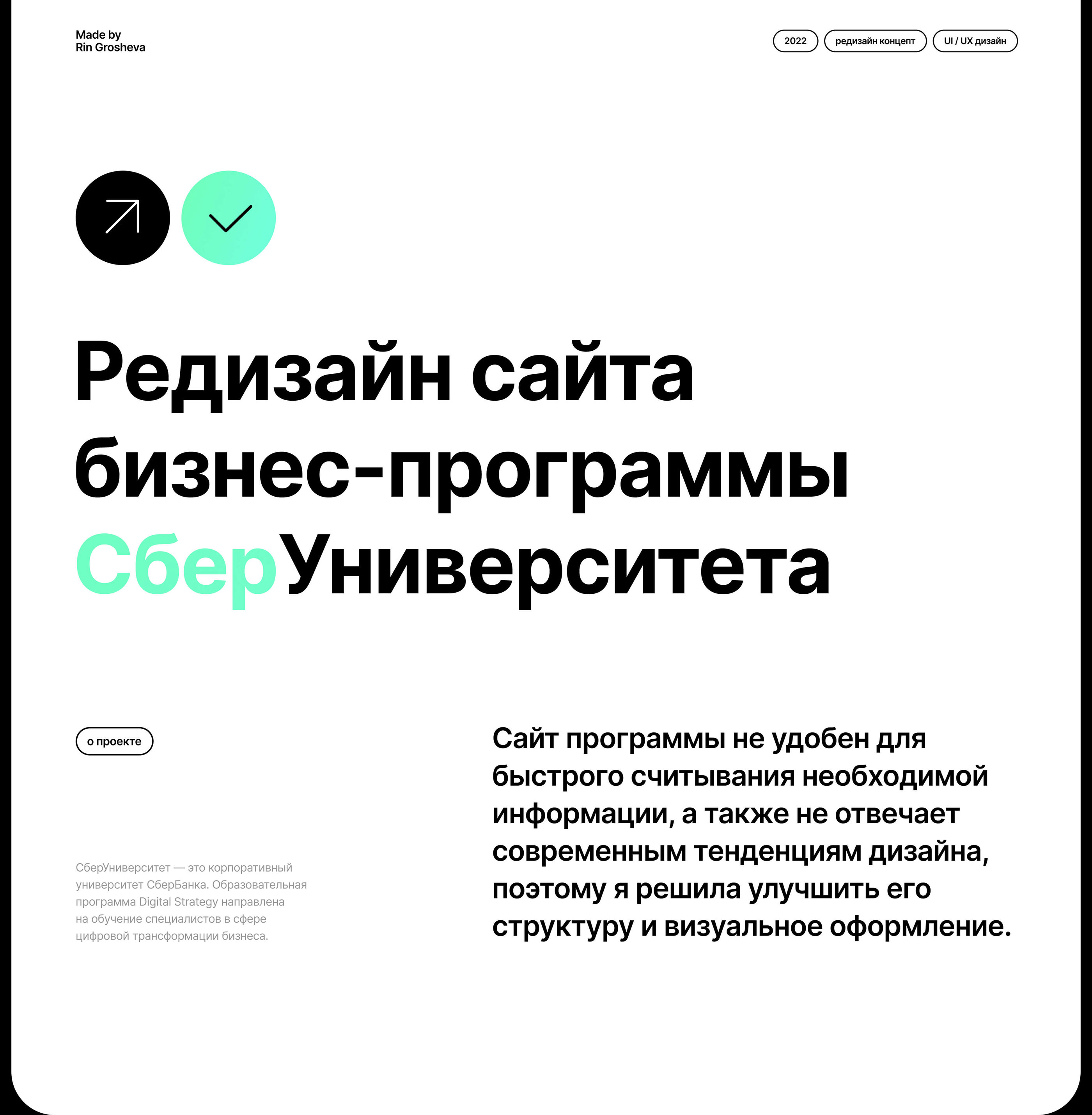 Made by
Rin Grosheva

2022 редизайн концепт UI / UX дизайн

Редизайн сайта бизнес-программы СберУниверситета

о проекте

СберУниверситет — это корпоративный университет СберБанка. Образовательная программа Digital Strategy направлена на обучение специалистов в сфере цифровой трансформации бизнеса.

Сайт программы не удобен для быстрого считывания необходимой информации, а также не отвечает современным тенденциям дизайна, поэтому я решила улучшить его структуру и визуальное оформление.